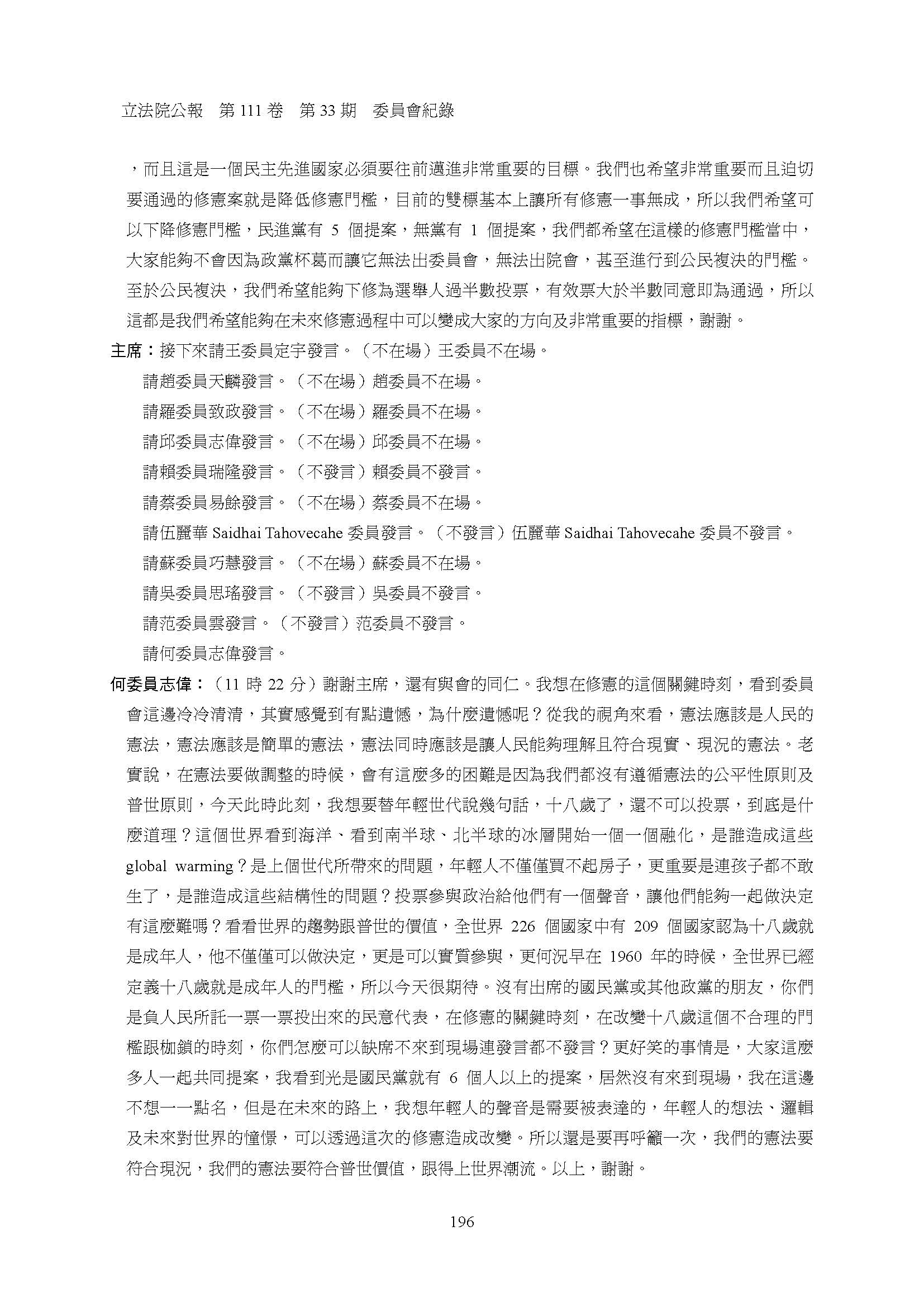 立法院公報　第 111 卷　第 33 期　委員會紀錄

，而且這是一個民主先進國家必須要往前邁進非常重要的目標。我們也希望非常重要而且迫切要通過的修憲案就是降低修憲門檻，目前的雙標基本上讓所有修憲一事無成，所以我們希望可以下降修憲門檻，民進黨有 5 個提案，無黨有 1 個提案，我們都希望在這樣的修憲門檻當中，大家能夠不會因為政黨杯葛而讓它無法出委員會，無法出院會，甚至進行到公民複決的門檻。至於公民複決，我們希望能夠下修為選舉人過半數投票，有效票大於半數同意即為通過，所以這都是我們希望能夠在未來修憲過程中可以變成大家的方向及非常重要的指標，謝謝。

主席：接下來請王委員定宇發言。（不在場）王委員不在場。

請趙委員天麟發言。（不在場）趙委員不在場。

請羅委員致政發言。（不在場）羅委員不在場。

請邱委員志偉發言。（不在場）邱委員不在場。

請賴委員瑞隆發言。（不發言）賴委員不發言。

請蔡委員易餘發言。（不在場）蔡委員不在場。

請伍麗華 Saidhai Tahovecahe 委員發言。（不發言）伍麗華 Saidhai Tahovecahe 委員不發言。

請蘇委員巧慧發言。（不在場）蘇委員不在場。

請吳委員思瑤發言。（不發言）吳委員不發言。

請范委員雲發言。（不發言）范委員不發言。

請何委員志偉發言。

何委員志偉：（11 時 22 分）謝謝主席，還有與會的同仁。我想在修憲的這個關鍵時刻，看到委員會這邊冷冷清清，其實感覺到有點遺憾，為什麼遺憾呢？從我的視角來看，憲法應該是人民的憲法，憲法應該是簡單的憲法，憲法同時應該是讓人民能夠理解且符合現實、現況的憲法。老實說，在憲法要做調整的時候，會有這麼多的困難是因為我們都沒有遵循憲法的公平性原則及普世原則，今天此時此刻，我想要替年輕世代說幾句話，十八歲了，還不可以投票，到底是什麼道理？這個世界看到海洋、看到南半球、北半球的冰層開始一個一個融化，是誰造成這些 global warming？是上個世代所帶來的問題，年輕人不僅僅買不起房子，更重要是連孩子都不敢生了，是誰造成這些結構性的問題？投票參與政治給他們有一個聲音，讓他們能夠一起做決定有這麼難嗎？看看世界的趨勢跟普世的價值，全世界 226 個國家中有 209 個國家認為十八歲就是成年人，他不僅僅可以做決定，更是可以實質參與，更何況早在 1960 年的時候，全世界已經定義十八歲就是成年人的門檻，所以今天很期待。沒有出席的國民黨或其他政黨的朋友，你們是負人民所託一票一票投出來的民意代表，在修憲的關鍵時刻，在改變十八歲這個不合理的門檻跟枷鎖的時刻，你們怎麼可以缺席不來到現場連發言都不發言？更好笑的事情是，大家這麼多人一起共同提案，我看到光是國民黨就有 6 個人以上的提案，居然沒有來到現場，我在這邊不想一一點名，但是在未來的路上，我想年輕人的聲音是需要被表達的，年輕人的想法、邏輯及未來對世界的憧憬，可以透過這次的修憲造成改變。所以還是要再呼籲一次，我們的憲法要符合現況，我們的憲法要符合普世價值，跟得上世界潮流。以上，謝謝。

196